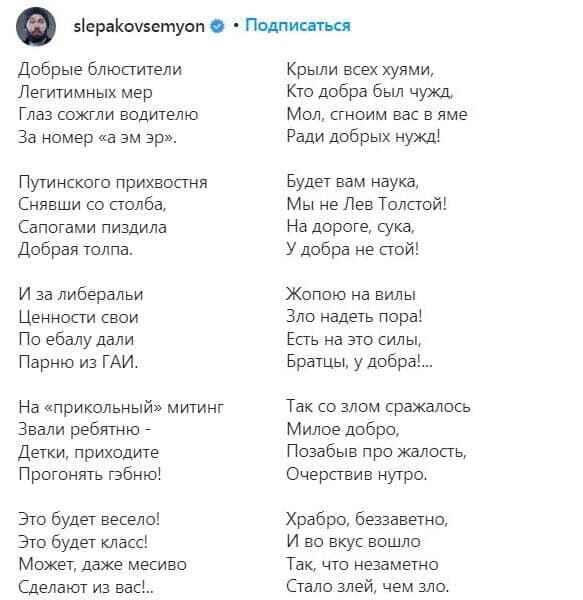 slepakovsemyon • Подписаться

Добрые блюстители
Легитимных мер
Глаз сожгли водителю
За номер «а эм эр».

Путинского прихвостня
Снявши со столба,
Сапогами пиздила
Добрая толпа.

И за либеральи
Ценности свои
По ебалу дали
Парню из ГАИ.

На «прикольный» митинг
Звали ребятню -
Детки, приходите
Прогонять гэбню!

Это будет весело!
Это будет класс!
Может, даже месиво
Сделают из вас!..

Крыли всех хуями,
Кто добра был чужд,
Мол, сгноим вас в яме
Ради добрых нужд!

Будет вам наука,
Мы не Лев Толстой!
На дороге, сука,
У добра не стой!

Жопою на вилы
Зло надеть пора!
Есть на это силы,
Братцы, у добра!...

Так со злом сражалось
Милое добро,
Позабыв про жалость,
Очерствив нутро.

Храбро, беззаветно,
И во вкус вошло
Так, что незаметно
Стало злей, чем зло.